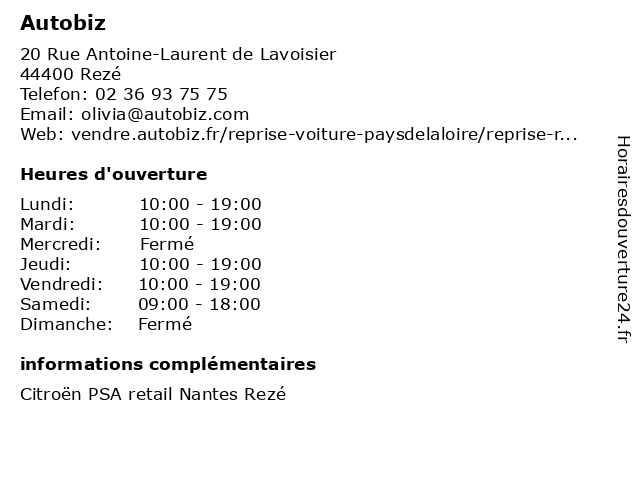 Autobiz

20 Rue Antoine-Laurent de Lavoisier
44400 Rezé
Telefon: 02 36 93 75 75
Email: olivia@autobiz.com
Web: vendre.autobiz.fr/reprise-voiture-paysdelaloire/reprise-r...

Heures d'ouverture

| | |
|---|---|
| Lundi: | 10:00 - 19:00 |
| Mardi: | 10:00 - 19:00 |
| Mercredi: | Fermé |
| Jeudi: | 10:00 - 19:00 |
| Vendredi: | 10:00 - 19:00 |
| Samedi: | 09:00 - 18:00 |
| Dimanche: | Fermé |

informations complémentaires

Citroën PSA retail Nantes Rezé

Horairesdouverture24.fr